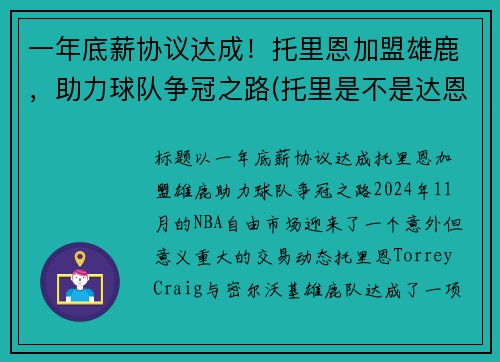 一年底薪协议达成！托里恩加盟雄鹿，助力球队争冠之路(托里是不是达恩

标题以一年底薪协议达成托里恩加盟雄鹿助力球队争冠之路2024年11月的NBA自由市场迎来了一个意外但意义重大的交易动态托里恩Torrey Craig与密尔沃基雄鹿队达成了一项